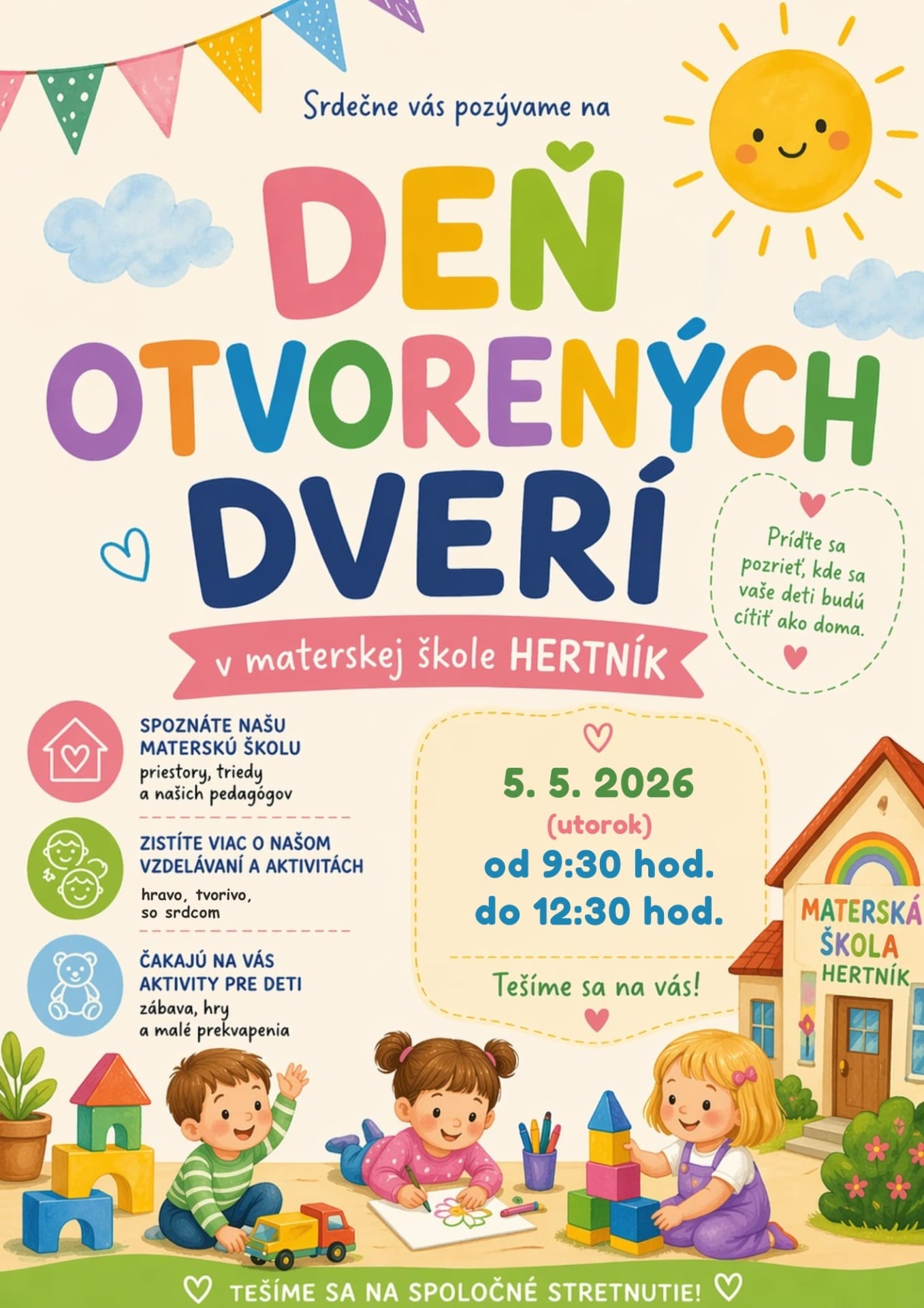 Srdečne vás pozývame na

DEŇ
OTVORENÝCH
DVERÍ

Príďte sa pozrieť, kde sa vaše deti budú cítiť ako doma.

v materskej škole HERTNÍK

SPOZNÁTE NAŠU MATERSKÚ ŠKOLU
priestory, triedy a našich pedagógov

ZISTÍTE VIAC O NAŠOM VZDELÁVANÍ A AKTIVITÁCH
hravo, tvorivo, so srdcom

ČAKAJÚ NA VÁS AKTIVITY PRE DETI
zábava, hry a malé prekvapenia

5. 5. 2026
(utorok)
od 9:30 hod.
do 12:30 hod.

Tešíme sa na vás!

MATERSKÁ ŠKOLA HERTNÍK

♡ TEŠÍME SA NA SPOLOČNÉ STRETNUTIE! ♡